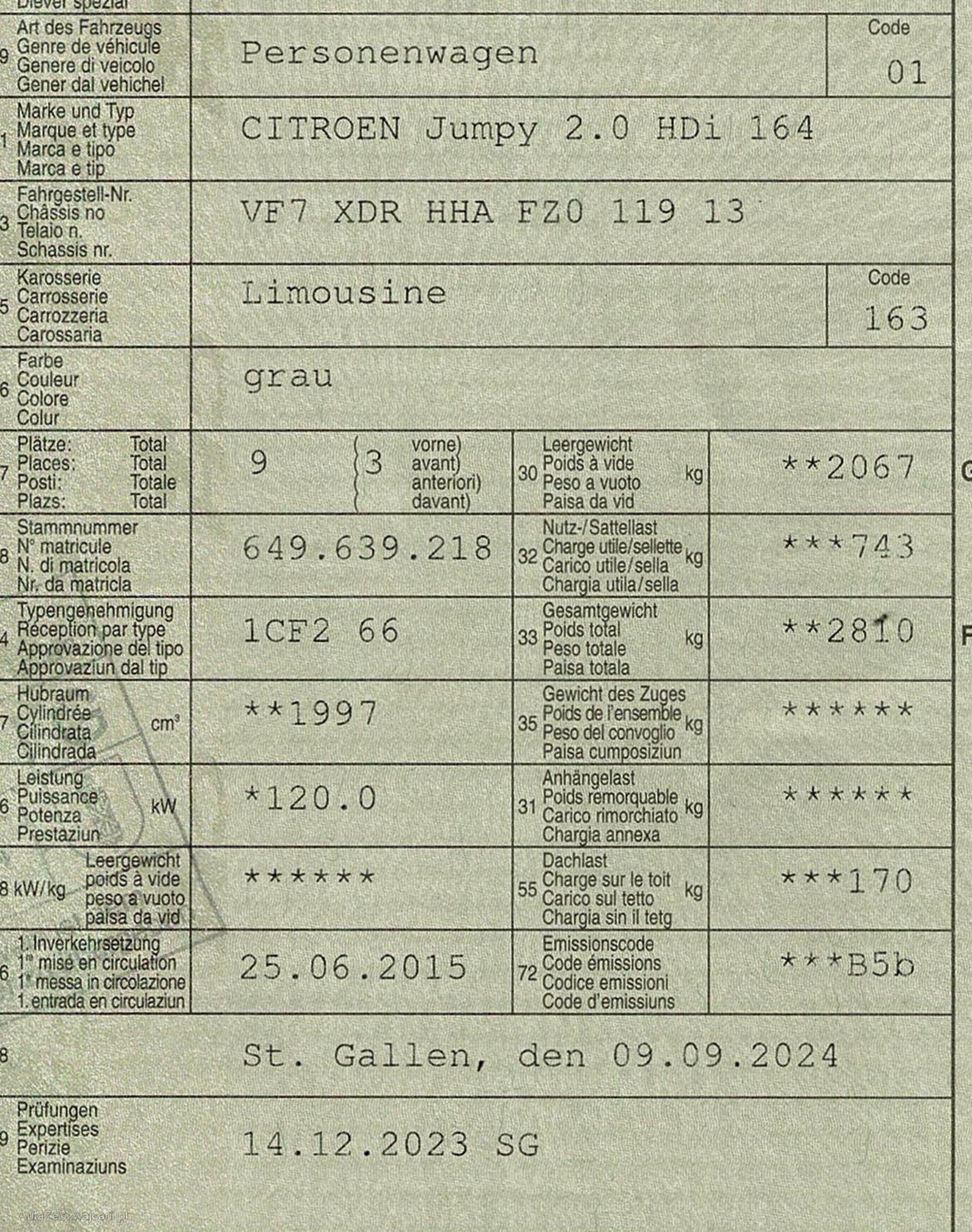 Diever spezial

9 Art des Fahrzeugs
Genre de véhicule
Genere di veicolo
Gener dal vehichel

Personenwagen

Code
01

1 Marke und Typ
Marque et type
Marca e tipo
Marca e tip

CITROEN Jumpy 2.0 HDi 164

3 Fahrgestell-Nr.
Châssis no
Telaio n.
Schassis nr.

VF7 XDR HHA FZ0 119 13

5 Karosserie
Carrosserie
Carrozzeria
Carossaria

Limousine

Code
163

6 Farbe
Couleur
Colore
Colur

grau

7 Plätze: Total
Places: Total
Posti: Totale
Plazs: Total

9 3 vorne) avant) anteriori) davant)

30 Leergewicht
Poids à vide
Peso a vuoto
Paisa da vid
kg

**2067

G

8 Stammnummer
N° matricule
N. di matricola
Nr. da matricla

649.639.218

32 Nutz-/Sattellast
Charge utile/sellette
Carico utile/sella
Chargia utila/sella
kg

***743

4 Typengenehmigung
Réception par type
Approvazione del tipo
Approvaziun dal tip

1CF2 66

33 Gesamtgewicht
Poids total
Peso totale
Paisa totala
kg

**2810

F

7 Hubraum
Cylindrée
Cilindrata
Cilindrada
cm³

**1997

35 Gewicht des Zuges
Poids de l'ensemble
Peso del convoglio
Paisa cumposiziun
kg

******

6 Leistung
Puissance
Potenza
Prestaziun
kW

*120.0

31 Anhängelast
Poids remorquable
Carico rimorchiato
Chargia annexa
kg

******

8 kW/kg Leergewicht
poids à vide
peso a vuoto
paisa da vid

******

55 Dachlast
Charge sur le toit
Carico sul tetto
Chargia sin il tetg
kg

***170

6 1. Inverkehrsetzung
1re mise en circulation
1a messa in circolazione
1. entrada en circulaziun

25.06.2015

72 Emissionscode
Code émissions
Codice emissioni
Code d'emissiuns

***B5b

8 St. Gallen, den 09.09.2024

9 Prüfungen
Expertises
Perizie
Examinaziuns

14.12.2023 SG

AutaZeSzwajcarii.pl